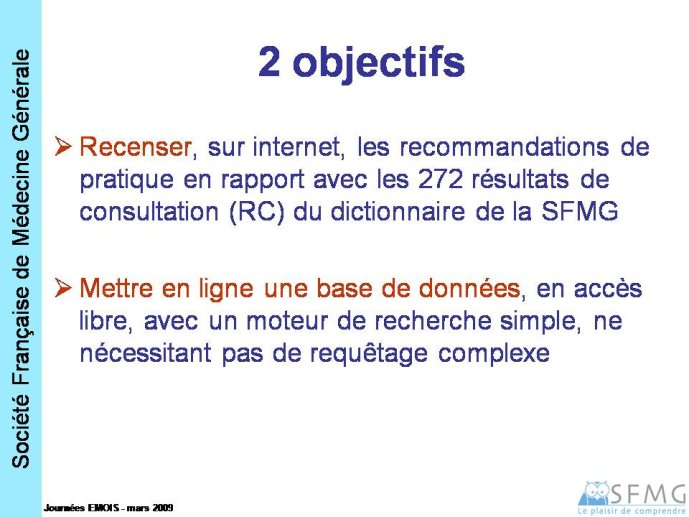 Société Française de Médecine Générale

2 objectifs

➢ Recenser, sur internet, les recommandations de pratique en rapport avec les 272 résultats de consultation (RC) du dictionnaire de la SFMG

➢ Mettre en ligne une base de données, en accès libre, avec un moteur de recherche simple, ne nécessitant pas de requêtage complexe

Journées EMOIS - mars 2009

SFMG
Le plaisir de comprendre